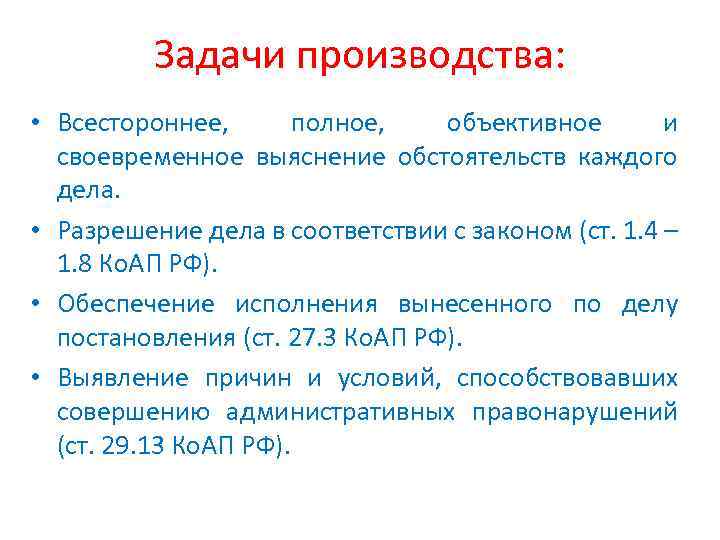 Задачи производства:

• Всестороннее, полное, объективное и своевременное выяснение обстоятельств каждого дела.

• Разрешение дела в соответствии с законом (ст. 1.4 – 1.8 КоАП РФ).

• Обеспечение исполнения вынесенного по делу постановления (ст. 27.3 КоАП РФ).

• Выявление причин и условий, способствовавших совершению административных правонарушений (ст. 29.13 КоАП РФ).